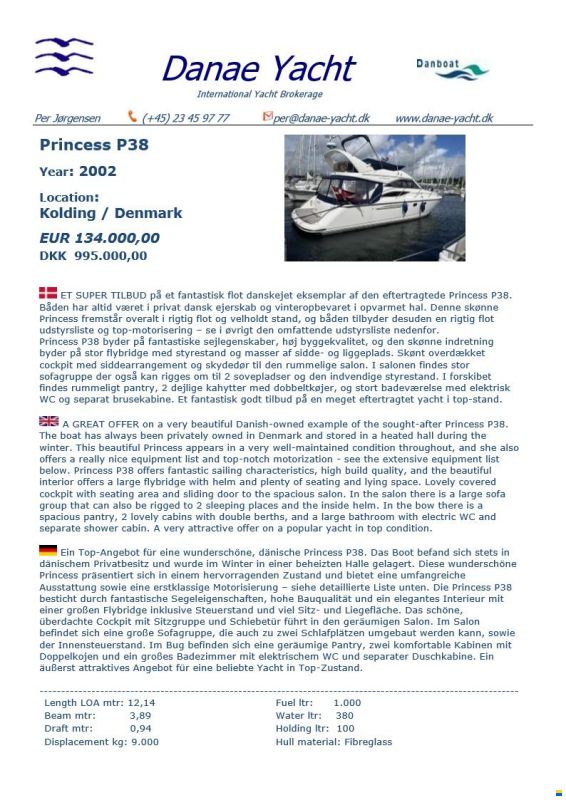 Danae Yacht
International Yacht Brokerage
Danboat

Per Jørgensen (+45) 23 45 97 77 per@danae-yacht.dk www.danae-yacht.dk

Princess P38

Year: 2002

Location:
Kolding / Denmark

EUR 134.000,00
DKK 995.000,00

ET SUPER TILBUD på et fantastisk flot danskejet eksemplar af den eftertragtede Princess P38. Båden har altid været i privat dansk ejerskab og vinteropbevaret i opvarmet hal. Denne skønne Princess fremstår overalt i rigtig flot og velholdt stand, og båden tilbyder desuden en rigtig flot udstyrsliste og top-motorisering – se i øvrigt den omfattende udstyrsliste nedenfor.
Princess P38 byder på fantastiske sejlegenskaber, høj byggekvalitet, og den skønne indretning byder på stor flybridge med styrestand og masser af sidde- og liggeplads. Skønt overdækket cockpit med siddearrangement og skydedør til den rummelige salon. I salonen findes stor sofagruppe der også kan rigges om til 2 sovepladser og den indvendige styrestand. I forskibet findes rummeligt pantry, 2 dejlige kahytter med dobbeltkøjer, og stort badeværelse med elektrisk WC og separat brusekabine. Et fantastisk godt tilbud på en meget eftertragtet yacht i top-stand.

A GREAT OFFER on a very beautiful Danish-owned example of the sought-after Princess P38. The boat has always been privately owned in Denmark and stored in a heated hall during the winter. This beautiful Princess appears in a very well-maintained condition throughout, and she also offers a really nice equipment list and top-notch motorization - see the extensive equipment list below. Princess P38 offers fantastic sailing characteristics, high build quality, and the beautiful interior offers a large flybridge with helm and plenty of seating and lying space. Lovely covered cockpit with seating area and sliding door to the spacious salon. In the salon there is a large sofa group that can also be rigged to 2 sleeping places and the inside helm. In the bow there is a spacious pantry, 2 lovely cabins with double berths, and a large bathroom with electric WC and separate shower cabin. A very attractive offer on a popular yacht in top condition.

Ein Top-Angebot für eine wunderschöne, dänische Princess P38. Das Boot befand sich stets in dänischem Privatbesitz und wurde im Winter in einer beheizten Halle gelagert. Diese wunderschöne Princess präsentiert sich in einem hervorragenden Zustand und bietet eine umfangreiche Ausstattung sowie eine erstklassige Motorisierung – siehe detaillierte Liste unten. Die Princess P38 besticht durch fantastische Segeleigenschaften, hohe Bauqualität und ein elegantes Interieur mit einer großen Flybridge inklusive Steuerstand und viel Sitz- und Liegefläche. Das schöne, überdachte Cockpit mit Sitzgruppe und Schiebetür führt in den geräumigen Salon. Im Salon befindet sich eine große Sofagruppe, die auch zu zwei Schlafplätzen umgebaut werden kann, sowie der Innensteuerstand. Im Bug befinden sich eine geräumige Pantry, zwei komfortable Kabinen mit Doppelkojen und ein großes Badezimmer mit elektrischem WC und separater Duschkabine. Ein äußerst attraktives Angebot für eine beliebte Yacht in Top-Zustand.

Length LOA mtr: 12,14
Beam mtr: 3,89
Draft mtr: 0,94
Displacement kg: 9.000

Fuel ltr: 1.000
Water ltr: 380
Holding ltr: 100
Hull material: Fibreglass